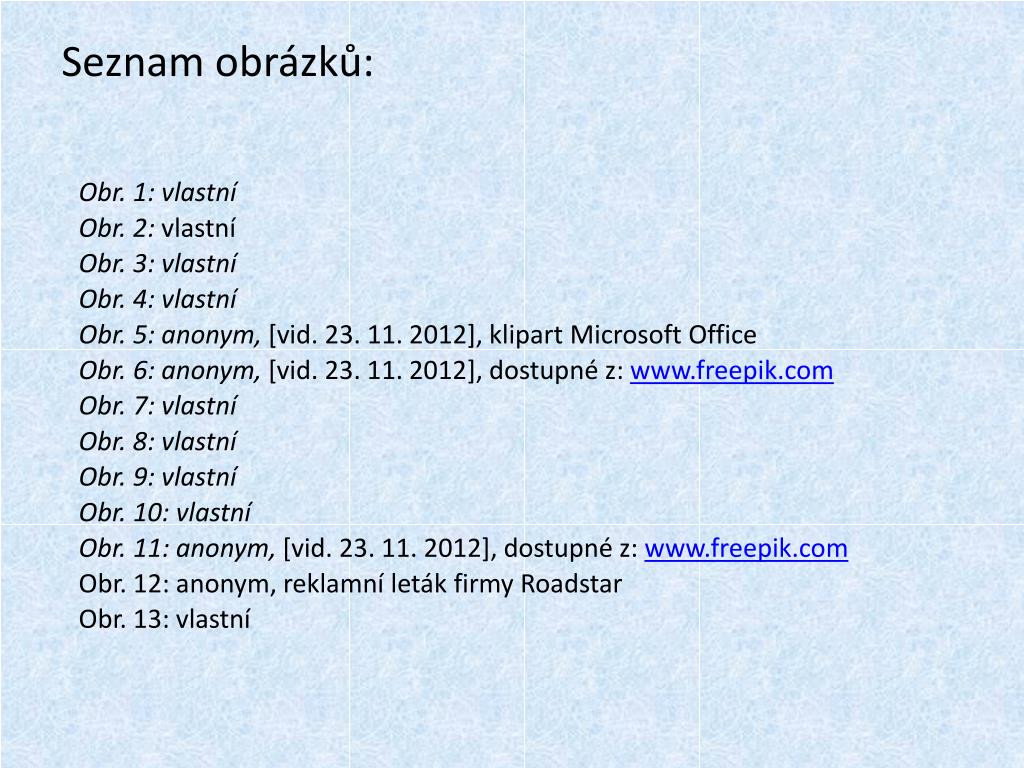 Seznam obrázků:

Obr. 1: vlastní
Obr. 2: vlastní
Obr. 3: vlastní
Obr. 4: vlastní
Obr. 5: anonym, [vid. 23. 11. 2012], klipart Microsoft Office
Obr. 6: anonym, [vid. 23. 11. 2012], dostupné z: www.freepik.com
Obr. 7: vlastní
Obr. 8: vlastní
Obr. 9: vlastní
Obr. 10: vlastní
Obr. 11: anonym, [vid. 23. 11. 2012], dostupné z: www.freepik.com
Obr. 12: anonym, reklamní leták firmy Roadstar
Obr. 13: vlastní